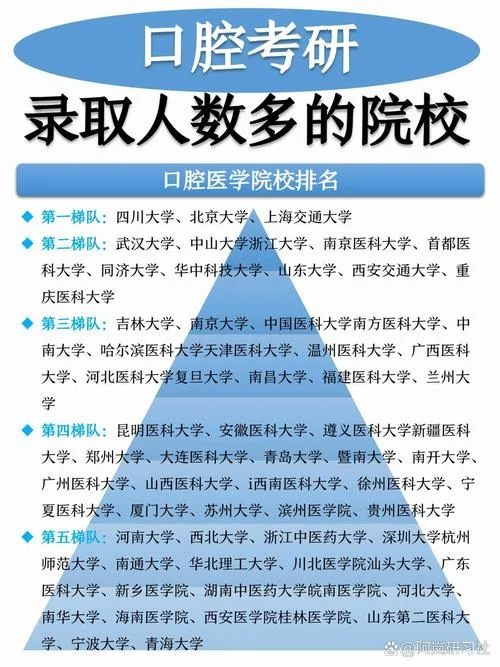 口腔考研
录取人数多的院校

口腔医学院校排名

◆ 第一梯队：四川大学、北京大学、上海交通大学

◆ 第二梯队：武汉大学、中山大学浙江大学、南京医科大学、首都医科大学、同济大学、华中科技大学、山东大学、西安交通大学、重庆医科大学

◆ 第三梯队：吉林大学、南京大学、中国医科大学南方医科大学、中南大学、哈尔滨医科大学天津医科大学、温州医科大学、广西医科大学、河北医科大学复旦大学、南昌大学、福建医科大学、兰州大学

◆ 第四梯队：昆明医科大学、安徽医科大学、遵义医科大学新疆医科大学、郑州大学、大连医科大学、青岛大学、暨南大学、南开大学、广州医科大学、山西医科大学、i西南医科大学、徐州医科大学、宁夏医科大学、厦门大学、苏州大学、滨州医学院、贵州医科大学

◆ 第五梯队：河南大学、西北大学、浙江中医药大学、深圳大学杭州师范大学、南通大学、华北理工大学、川北医学院汕头大学、广东医科大学、新乡医学院、湖南中医药大学皖南医学院、河北大学、南华大学、海南医学院、西安医学院桂林医学院、山东第二医科大学、宁波大学、青海大学

阿岚研习社